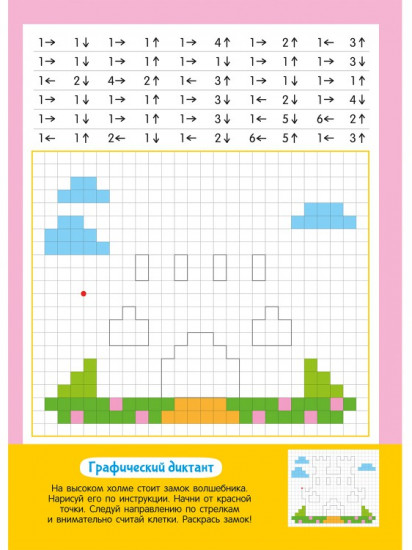 | | | | | | | | | | |
|---|---|---|---|---|---|---|---|---|---|
| 1→ | 1↓ | 1→ | 1↑ | 1→ | 4↑ | 1→ | 2↑ | 1← | 3↑ |
| 1→ | 1↓ | 1→ | 1↑ | 1→ | 1↓ | 1→ | 1↑ | 1→ | 3↓ |
| 1← | 2↓ | 4→ | 2↑ | 1← | 3↑ | 1→ | 1↓ | 1→ | 1↑ |
| 1→ | 1↓ | 1→ | 1↑ | 1→ | 3↓ | 1← | 2↓ | 1→ | 4↓ |
| 1→ | 1↓ | 1→ | 1↑ | 1→ | 3↓ | 1← | 5↓ | 6← | 2↑ |
| 1← | 1↑ | 2← | 1↓ | 1← | 2↓ | 6← | 5↑ | 1← | 3↑ |

Графический диктант

На высоком холме стоит замок волшебника. Нарисуй его по инструкции. Начни от красной точки. Следуй направлению по стрелкам и внимательно считай клетки. Раскрась замок!